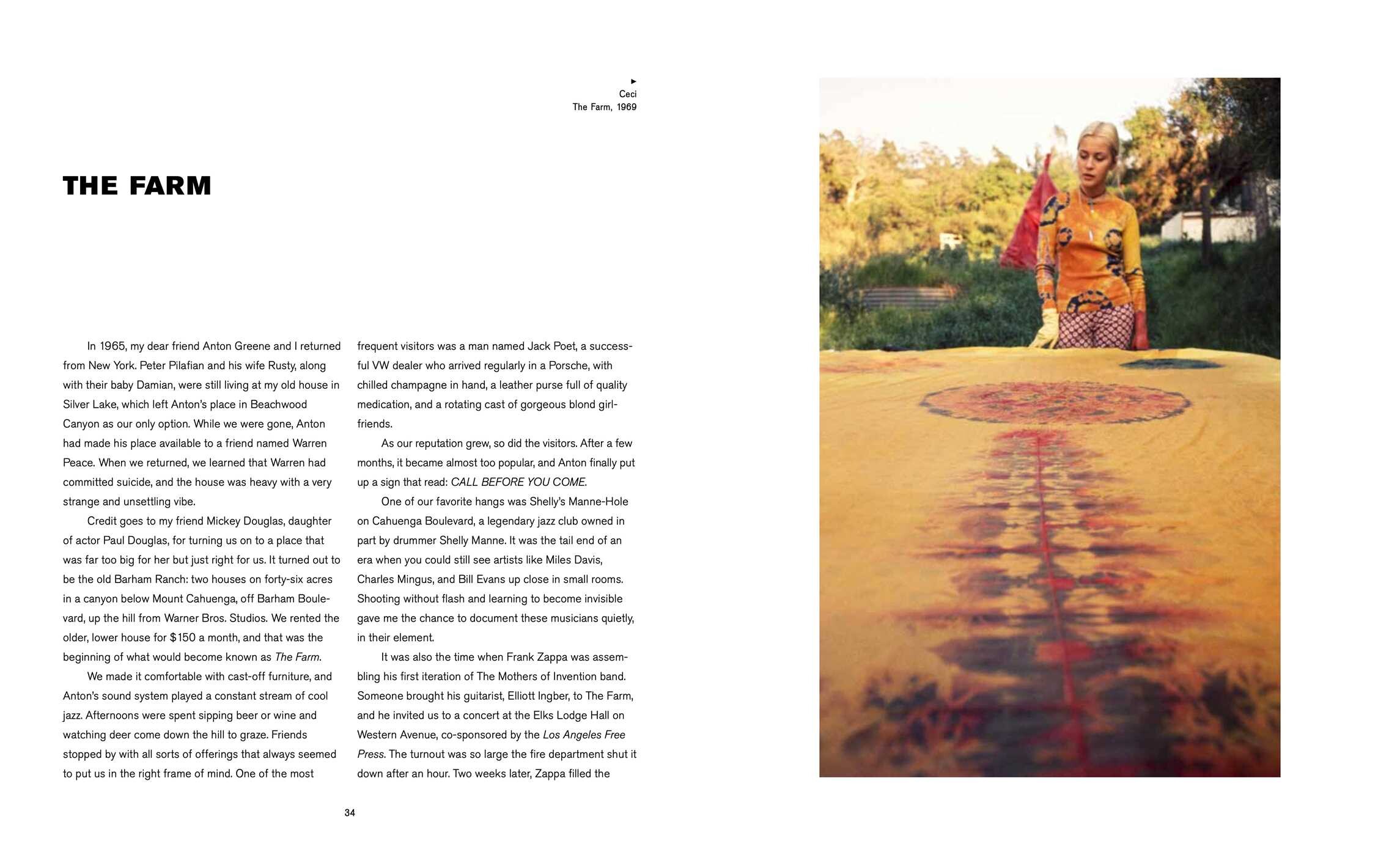 ▸
Ceci
The Farm, 1969

THE FARM

In 1965, my dear friend Anton Greene and I returned from New York. Peter Pilafian and his wife Rusty, along with their baby Damian, were still living at my old house in Silver Lake, which left Anton's place in Beachwood Canyon as our only option. While we were gone, Anton had made his place available to a friend named Warren Peace. When we returned, we learned that Warren had committed suicide, and the house was heavy with a very strange and unsettling vibe.

Credit goes to my friend Mickey Douglas, daughter of actor Paul Douglas, for turning us on to a place that was far too big for her but just right for us. It turned out to be the old Barham Ranch: two houses on forty-six acres in a canyon below Mount Cahuenga, off Barham Boulevard, up the hill from Warner Bros. Studios. We rented the older, lower house for $150 a month, and that was the beginning of what would become known as The Farm.

We made it comfortable with cast-off furniture, and Anton's sound system played a constant stream of cool jazz. Afternoons were spent sipping beer or wine and watching deer come down the hill to graze. Friends stopped by with all sorts of offerings that always seemed to put us in the right frame of mind. One of the most frequent visitors was a man named Jack Poet, a successful VW dealer who arrived regularly in a Porsche, with chilled champagne in hand, a leather purse full of quality medication, and a rotating cast of gorgeous blond girlfriends.

As our reputation grew, so did the visitors. After a few months, it became almost too popular, and Anton finally put up a sign that read: CALL BEFORE YOU COME.

One of our favorite hangs was Shelly's Manne-Hole on Cahuenga Boulevard, a legendary jazz club owned in part by drummer Shelly Manne. It was the tail end of an era when you could still see artists like Miles Davis, Charles Mingus, and Bill Evans up close in small rooms. Shooting without flash and learning to become invisible gave me the chance to document these musicians quietly, in their element.

It was also the time when Frank Zappa was assembling his first iteration of The Mothers of Invention band. Someone brought his guitarist, Elliott Ingber, to The Farm, and he invited us to a concert at the Elks Lodge Hall on Western Avenue, co-sponsored by the Los Angeles Free Press. The turnout was so large the fire department shut it down after an hour. Two weeks later, Zappa filled the

34